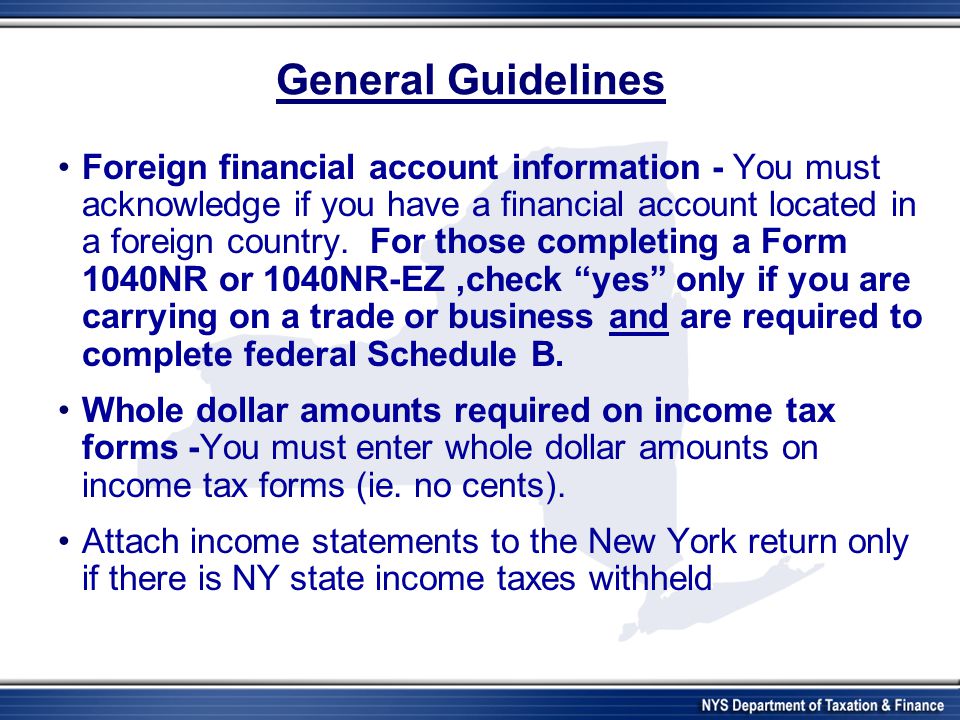 General Guidelines

• Foreign financial account information - You must acknowledge if you have a financial account located in a foreign country. For those completing a Form 1040NR or 1040NR-EZ ,check “yes” only if you are carrying on a trade or business and are required to complete federal Schedule B.

• Whole dollar amounts required on income tax forms -You must enter whole dollar amounts on income tax forms (ie. no cents).

• Attach income statements to the New York return only if there is NY state income taxes withheld

NYS Department of Taxation & Finance